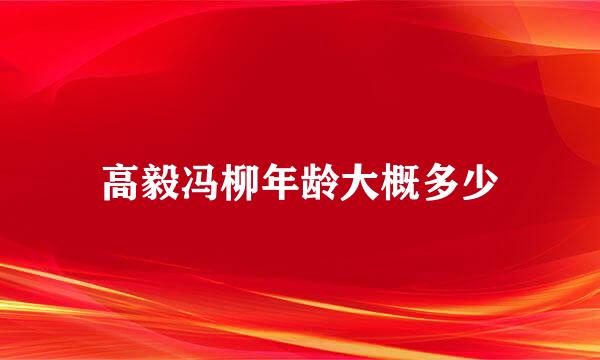 高毅冯柳年龄大概多少